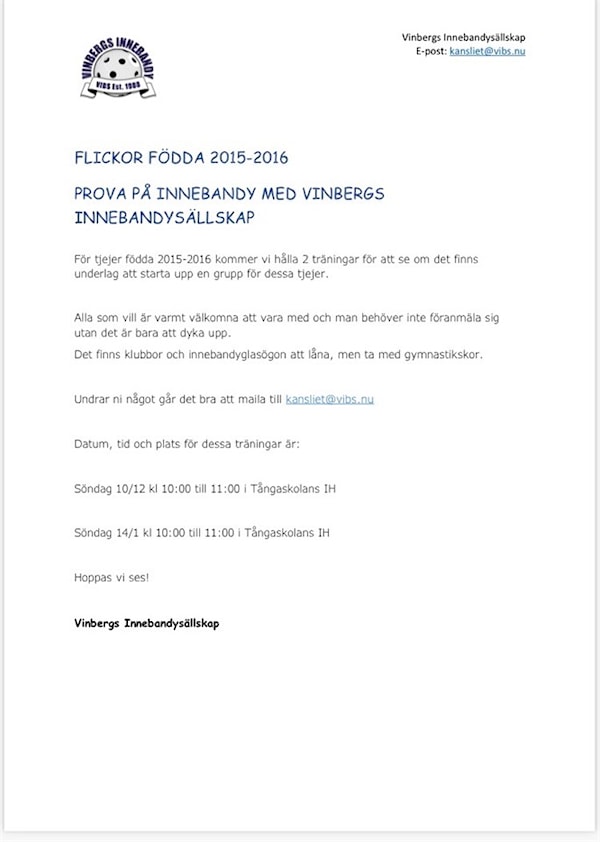 VINBERGS INNEBANDY
VIBS Est. 1985

Vinbergs Innebandysällskap
E-post: kansliet@vibs.nu

FLICKOR FÖDDA 2015-2016

PROVA PÅ INNEBANDY MED VINBERGS INNEBANDYSÄLLSKAP

För tjejer födda 2015-2016 kommer vi hålla 2 träningar för att se om det finns underlag att starta upp en grupp för dessa tjejer.

Alla som vill är varmt välkomna att vara med och man behöver inte föranmäla sig utan det är bara att dyka upp.

Det finns klubbor och innebandyglasögon att låna, men ta med gymnastikskor.

Undrar ni något går det bra att maila till kansliet@vibs.nu

Datum, tid och plats för dessa träningar är:

Söndag 10/12 kl 10:00 till 11:00 i Tångaskolans IH

Söndag 14/1 kl 10:00 till 11:00 i Tångaskolans IH

Hoppas vi ses!

Vinbergs Innebandysällskap